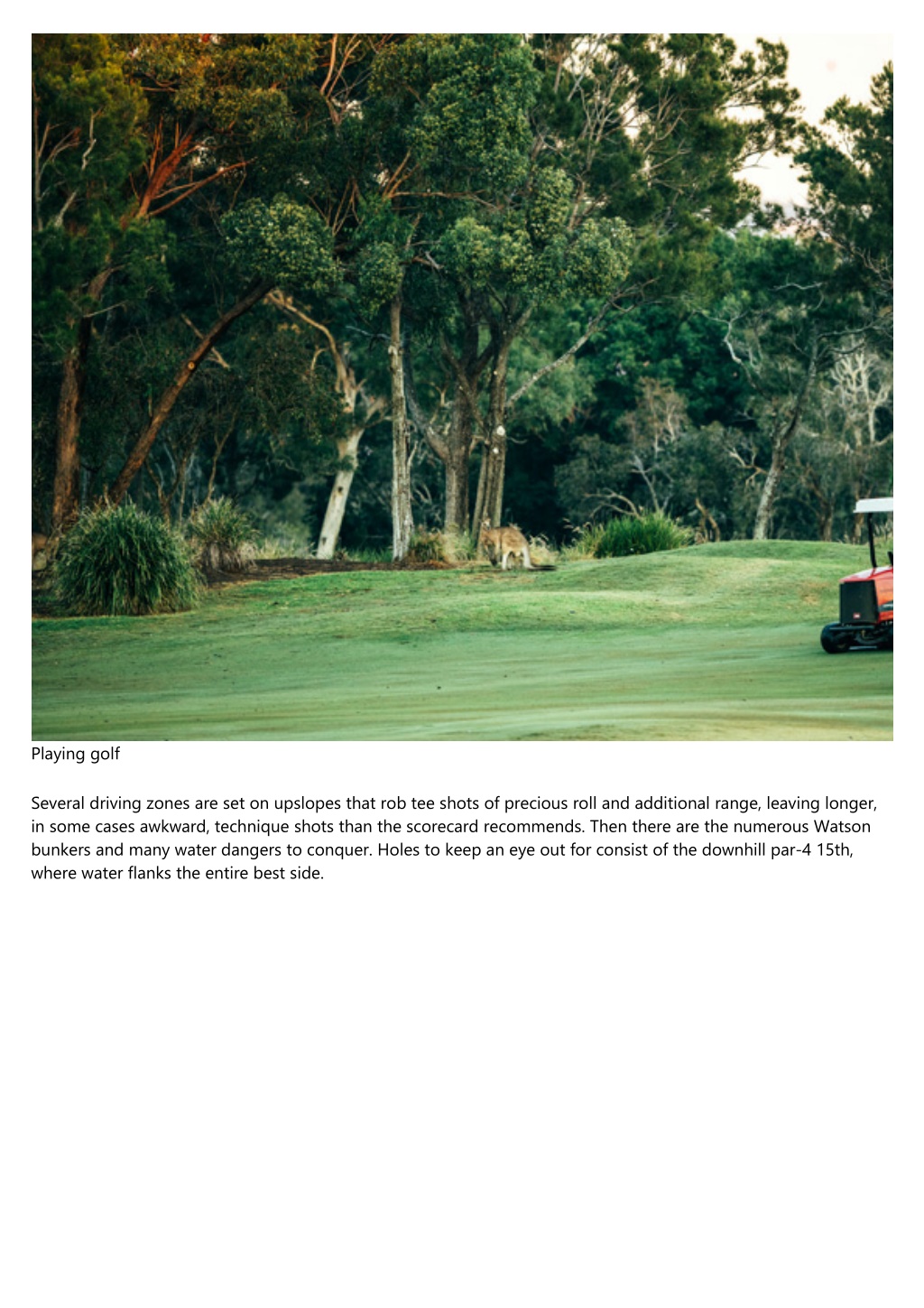 Playing golf

Several driving zones are set on upslopes that rob tee shots of precious roll and additional range, leaving longer, in some cases awkward, technique shots than the scorecard recommends. Then there are the numerous Watson bunkers and many water dangers to conquer. Holes to keep an eye out for consist of the downhill par-4 15th, where water flanks the entire best side.